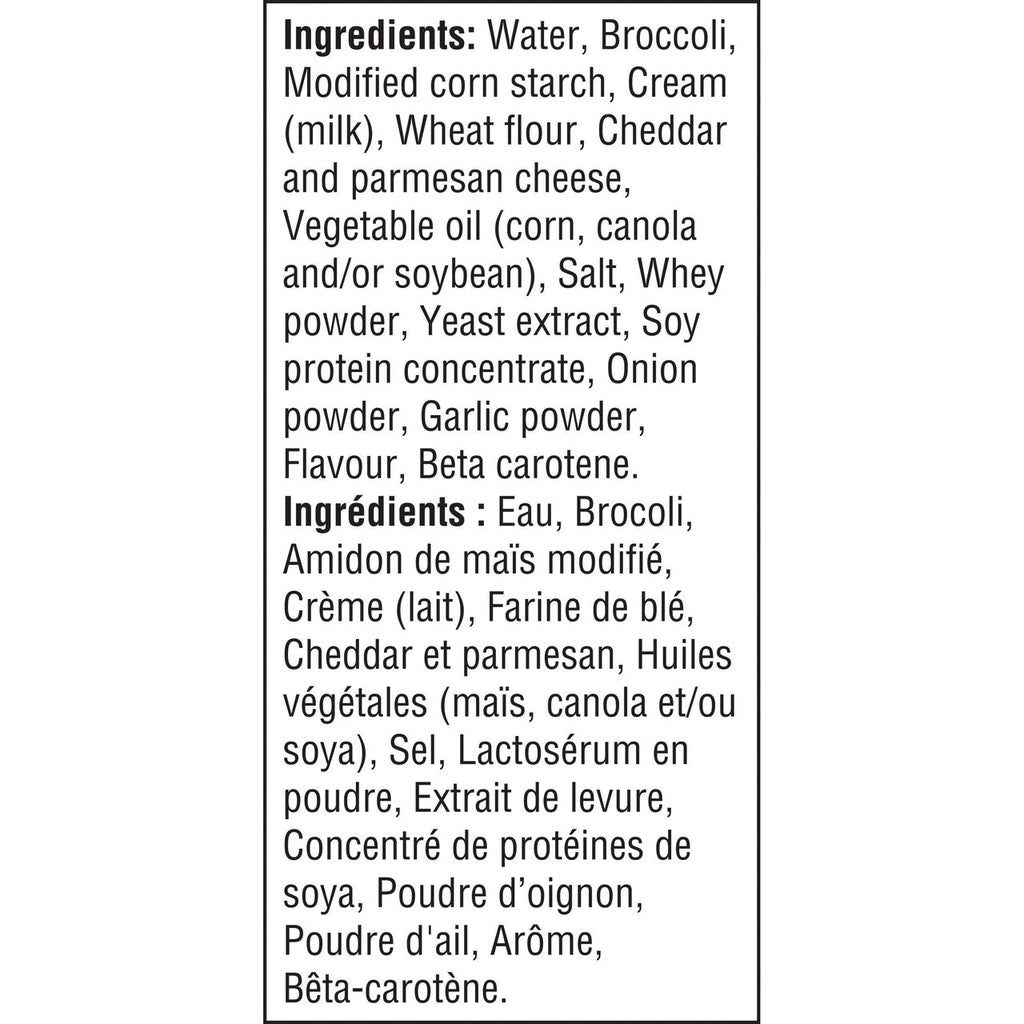 Ingredients: Water, Broccoli, Modified corn starch, Cream (milk), Wheat flour, Cheddar and parmesan cheese, Vegetable oil (corn, canola and/or soybean), Salt, Whey powder, Yeast extract, Soy protein concentrate, Onion powder, Garlic powder, Flavour, Beta carotene.
Ingrédients : Eau, Brocoli, Amidon de maïs modifié, Crème (lait), Farine de blé, Cheddar et parmesan, Huiles végétales (maïs, canola et/ou soya), Sel, Lactosérum en poudre, Extrait de levure, Concentré de protéines de soya, Poudre d'oignon, Poudre d'ail, Arôme, Bêta-carotène.